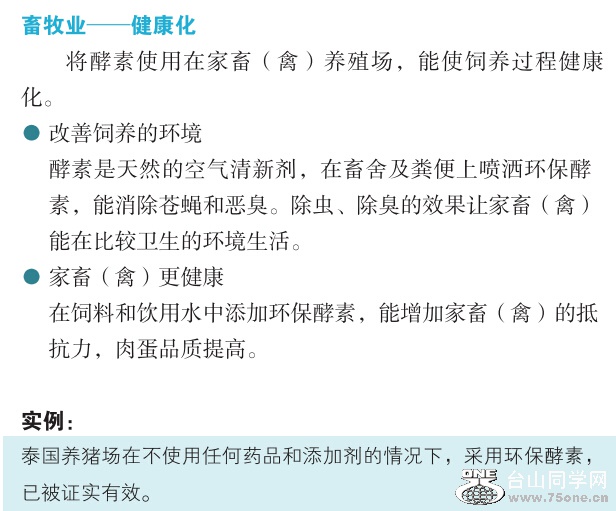 畜牧业——健康化

将酵素使用在家畜（禽）养殖场，能使饲养过程健康化。

● 改善饲养的环境
酵素是天然的空气清新剂，在畜舍及粪便上喷洒环保酵素，能消除苍蝇和恶臭。除虫、除臭的效果让家畜（禽）能在比较卫生的环境生活。

● 家畜（禽）更健康
在饲料和饮用水中添加环保酵素，能增加家畜（禽）的抵抗力，肉蛋品质提高。

实例：

泰国养猪场在不使用任何药品和添加剂的情况下，采用环保酵素，已被证实有效。

ONE 台山同学网 www.75one.cn